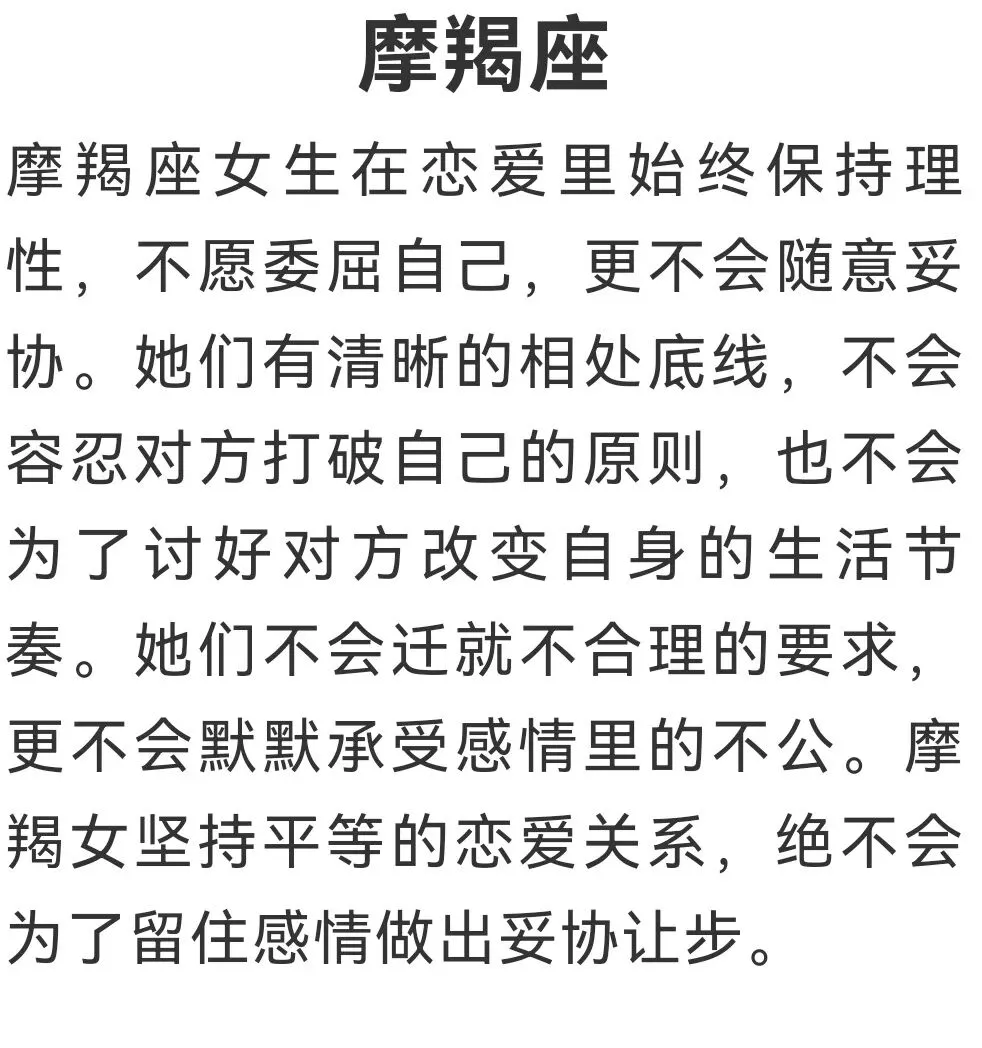 摩羯座

摩羯座女生在恋爱里始终保持理性，不愿委屈自己，更不会随意妥协。她们有清晰的相处底线，不会容忍对方打破自己的原则，也不会为了讨好对方改变自身的生活节奏。她们不会迁就不合理的要求，更不会默默承受感情里的不公。摩羯女坚持平等的恋爱关系，绝不会为了留住感情做出妥协让步。